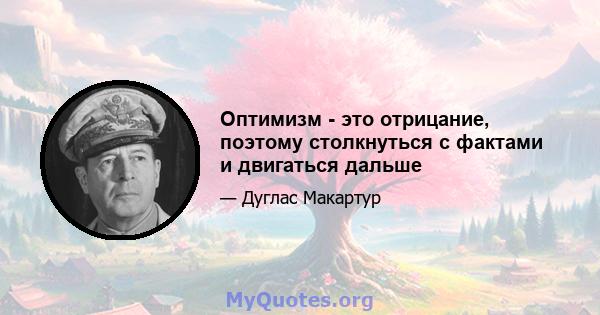 Оптимизм - это отрицание, поэтому столкнуться с фактами и двигаться дальше

— Дуглас Макартур

MyQuotes.org